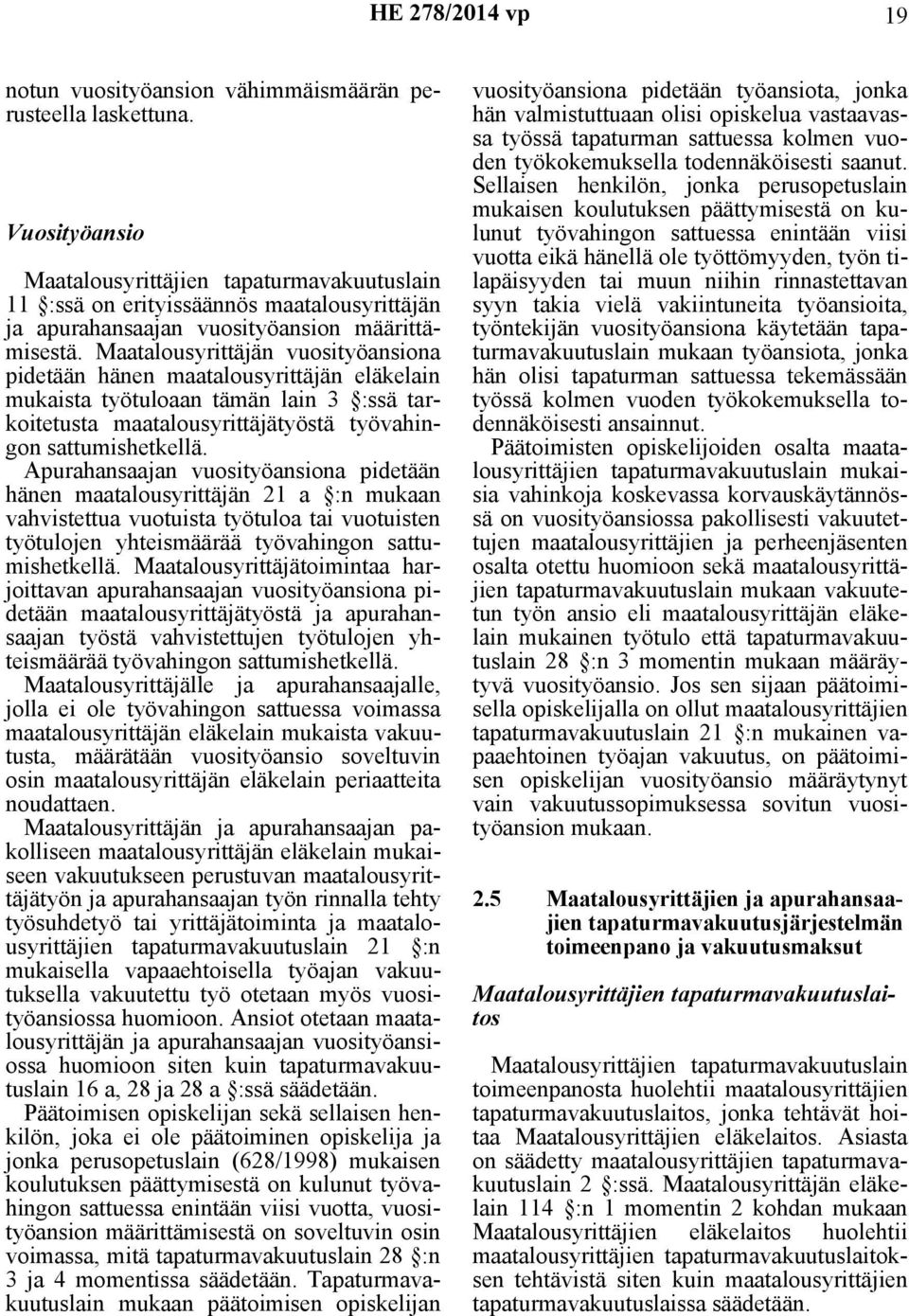 HE 278/2014 vp 19

notun vuosityöansion vähimmäismäärän perusteella laskettuna.

Vuosityöansio

Maatalousyrittäjien tapaturmavakuutuslain 11 §:ssä on erityissäännös maatalousyrittäjän ja apurahansaajan vuosityöansion määrittämisestä. Maatalousyrittäjän vuosityöansiona pidetään hänen maatalousyrittäjän eläkelain mukaista työtuloaan tämän lain 3 §:ssä tarkoitetusta maatalousyrittäjätyöstä työvahingon sattumishetkellä. Apurahansaajan vuosityöansiona pidetään hänen maatalousyrittäjän 21 a §:n mukaan vahvistettua vuotuista työtuloa tai vuotuisten työtulojen yhteismäärää työvahingon sattumishetkellä. Maatalousyrittäjätoimintaa harjoittavan apurahansaajan vuosityöansiona pidetään maatalousyrittäjätyöstä ja apurahansaajan työstä vahvistettujen työtulojen yhteismäärää työvahingon sattumishetkellä. Maatalousyrittäjälle ja apurahansaajalle, jolla ei ole työvahingon sattuessa voimassa maatalousyrittäjän eläkelain mukaista vakuutusta, määrätään vuosityöansio soveltuvin osin maatalousyrittäjän eläkelain periaatteita noudattaen. Maatalousyrittäjän ja apurahansaajan pakolliseen maatalousyrittäjän eläkelain mukaiseen vakuutukseen perustuvan maatalousyrittäjätyön ja apurahansaajan työn rinnalla tehty työsuhdetyö tai yrittäjätoiminta ja maatalousyrittäjien tapaturmavakuutuslain 21 §:n mukaisella vapaaehtoisella työajan vakuutuksella vakuutettu työ otetaan myös vuosityöansiossa huomioon. Ansiot otetaan maatalousyrittäjän ja apurahansaajan vuosityöansiossa huomioon siten kuin tapaturmavakuutuslain 16 a, 28 ja 28 a §:ssä säädetään.

Päätoimisen opiskelijan sekä sellaisen henkilön, joka ei ole päätoiminen opiskelija ja jonka perusopetuslain (628/1998) mukaisen koulutuksen päättymisestä on kulunut työvahingon sattuessa enintään viisi vuotta, vuosityöansion määrittämisestä on soveltuvin osin voimassa, mitä tapaturmavakuutuslain 28 §:n 3 ja 4 momentissa säädetään. Tapaturmavakuutuslain mukaan päätoimisen opiskelijan vuosityöansiona pidetään työansiota, jonka hän valmistuttuaan olisi opiskelua vastaavassa työssä tapaturman sattuessa kolmen vuoden työkokemuksella todennäköisesti saanut. Sellaisen henkilön, jonka perusopetuslain mukaisen koulutuksen päättymisestä on kulunut työvahingon sattuessa enintään viisi vuotta eikä hänellä ole työttömyyden, työn tilapäisyyden tai muun niihin rinnastettavan syyn takia vielä vakiintuneita työansioita, työntekijän vuosityöansiona käytetään tapaturmavakuutuslain mukaan työansiota, jonka hän olisi tapaturman sattuessa tekemässään työssä kolmen vuoden työkokemuksella todennäköisesti ansainnut.

Päätoimisten opiskelijoiden osalta maatalousyrittäjien tapaturmavakuutuslain mukaisia vahinkoja koskevassa korvauskäytännössä on vuosityöansiossa pakollisesti vakuutettujen maatalousyrittäjien ja perheenjäsenten osalta otettu huomioon sekä maatalousyrittäjien tapaturmavakuutuslain mukaan vakuutetun työn ansio eli maatalousyrittäjän eläkelain mukainen työtulo että tapaturmavakuutuslain 28 §:n 3 momentin mukaan määräytyvä vuosityöansio. Jos sen sijaan päätoimisella opiskelijalla on ollut maatalousyrittäjien tapaturmavakuutuslain 21 §:n mukainen vapaaehtoinen työajan vakuutus, on päätoimisen opiskelijan vuosityöansio määräytynyt vain vakuutussopimuksessa sovitun vuosityöansion mukaan.

2.5 Maatalousyrittäjien ja apurahansaajien tapaturmavakuutusjärjestelmän toimeenpano ja vakuutusmaksut

Maatalousyrittäjien tapaturmavakuutuslaitos

Maatalousyrittäjien tapaturmavakuutuslain toimeenpanosta huolehtii maatalousyrittäjien tapaturmavakuutuslaitos, jonka tehtävät hoitaa Maatalousyrittäjien eläkelaitos. Asiasta on säädetty maatalousyrittäjien tapaturmavakuutuslain 2 §:ssä. Maatalousyrittäjän eläkelain 114 §:n 1 momentin 2 kohdan mukaan Maatalousyrittäjien eläkelaitos huolehtii maatalousyrittäjien tapaturmavakuutuslaitoksen tehtävistä siten kuin maatalousyrittäjien tapaturmavakuutuslaissa säädetään.